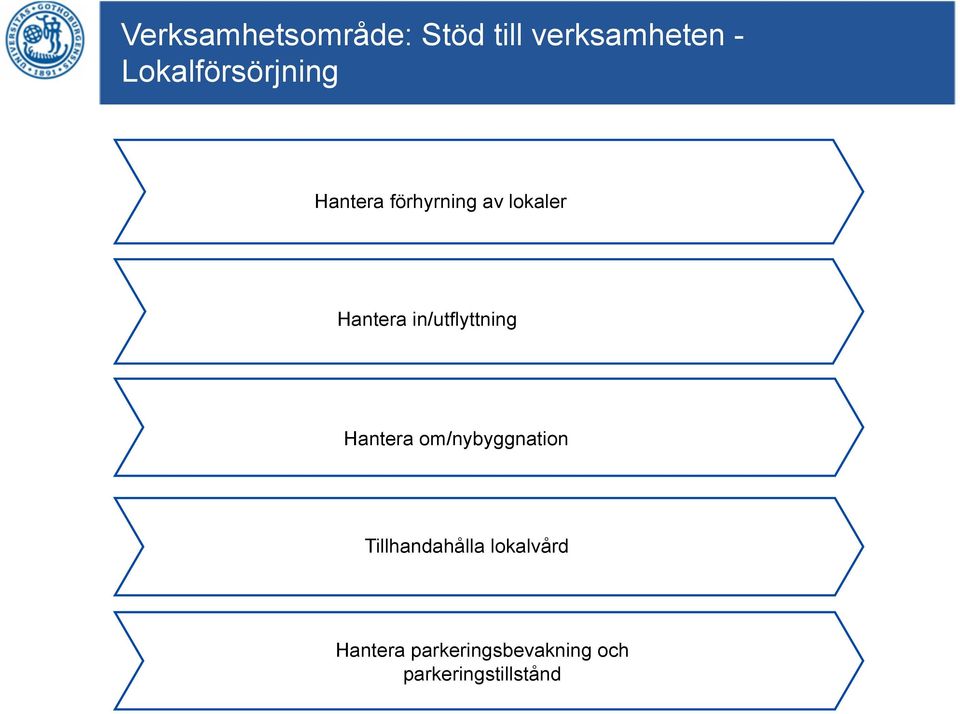 UNIVERSITAS GOTHOBURGENSIS 1891

Verksamhetsområde: Stöd till verksamheten - Lokalförsörjning

Hantera förhyrning av lokaler

Hantera in/utflyttning

Hantera om/nybyggnation

Tillhandahålla lokalvård

Hantera parkeringsbevakning och parkeringstillstånd